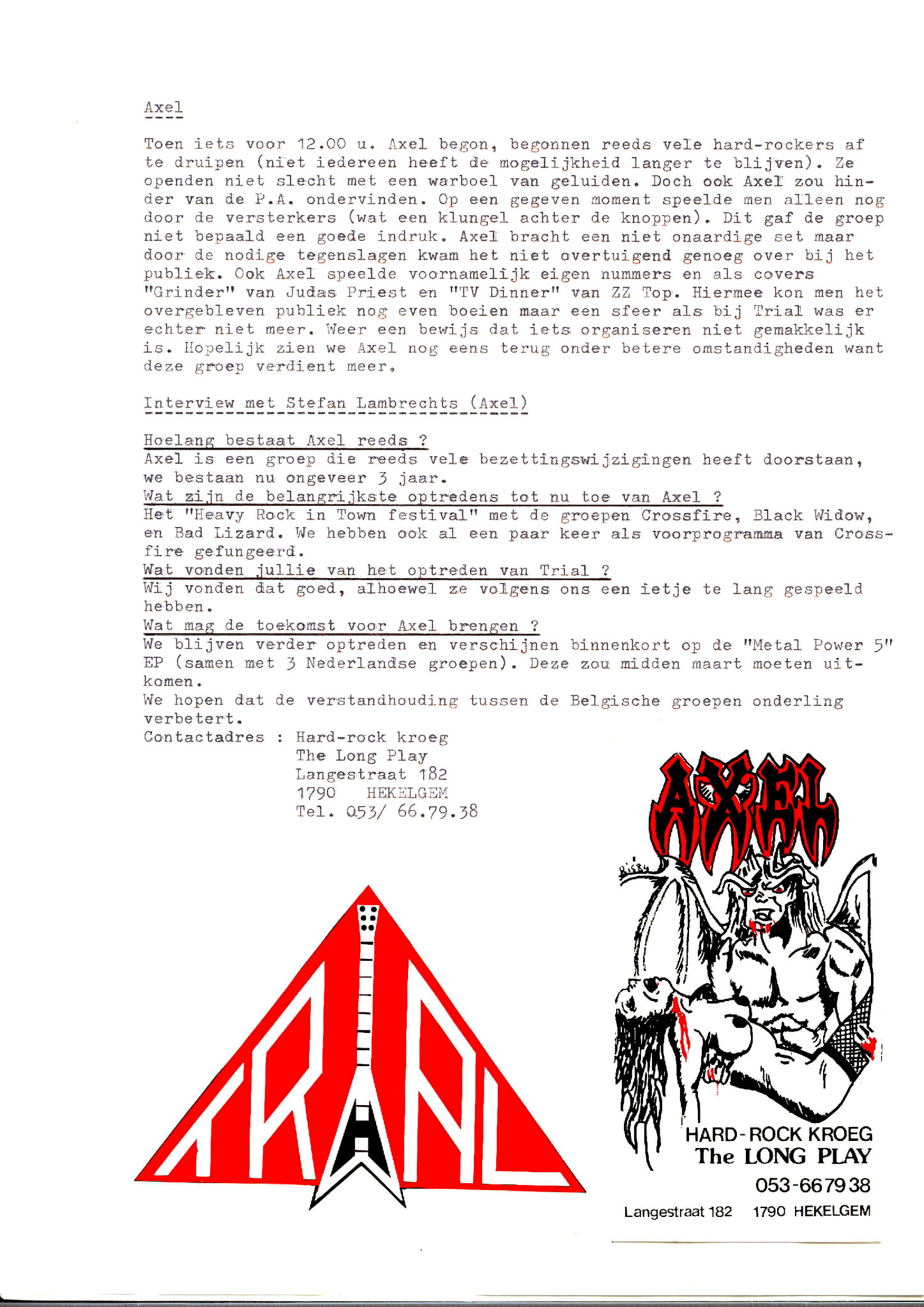 Axel

Toen iets voor 12.00 u. Axel begon, begonnen reeds vele hard-rockers af te druipen (niet iedereen heeft de mogelijkheid langer te blijven). Ze openden niet slecht met een warboel van geluiden. Doch ook Axel zou hinder van de P.A. ondervinden. Op een gegeven moment speelde men alleen nog door de versterkers (wat een klungel achter de knoppen). Dit gaf de groep niet bepaald een goede indruk. Axel bracht een niet onaardige set maar door de nodige tegenslagen kwam het niet overtuigend genoeg over bij het publiek. Ook Axel speelde voornamelijk eigen nummers en als covers "Grinder" van Judas Priest en "TV Dinner" van ZZ Top. Hiermee kon men het overgebleven publiek nog even boeien maar een sfeer als bij Trial was er echter niet meer. Weer een bewijs dat iets organiseren niet gemakkelijk is. Hopelijk zien we Axel nog eens terug onder betere omstandigheden want deze groep verdient meer.

Interview met Stefan Lambrechts (Axel)

Hoelang bestaat Axel reeds ?
Axel is een groep die reeds vele bezettingswijzigingen heeft doorstaan, we bestaan nu ongeveer 3 jaar.
Wat zijn de belangrijkste optredens tot nu toe van Axel ?
Het "Heavy Rock in Town festival" met de groepen Crossfire, Black Widow, en Bad Lizard. We hebben ook al een paar keer als voorprogramma van Crossfire gefungeerd.
Wat vonden jullie van het optreden van Trial ?
Wij vonden dat goed, alhoewel ze volgens ons een ietje te lang gespeeld hebben.
Wat mag de toekomst voor Axel brengen ?
We blijven verder optreden en verschijnen binnenkort op de "Metal Power 5" EP (samen met 3 Nederlandse groepen). Deze zou midden maart moeten uitkomen.
We hopen dat de verstandhouding tussen de Belgische groepen onderling verbetert.
Contactadres : Hard-rock kroeg
The Long Play
Langestraat 182
1790 HEKELGEM
Tel. 053/ 66.79.38

TRIAL

AXEL

HARD-ROCK KROEG
The LONG PLAY
053-667938
Langestraat 182 1790 HEKELGEM